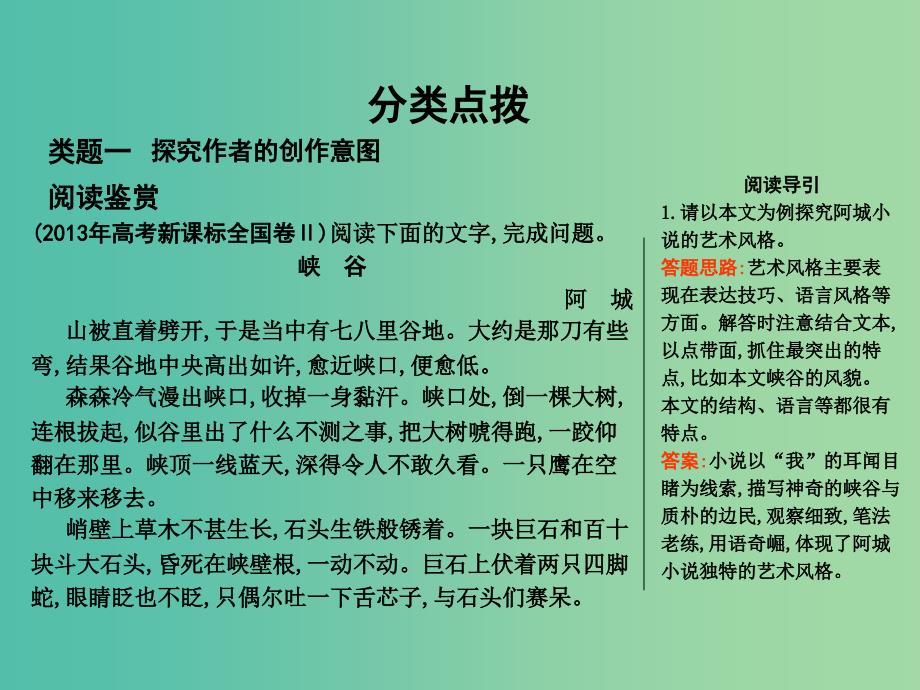 分类点拨

类题一 探究作者的创作意图

阅读鉴赏

(2013年高考新课标全国卷Ⅱ)阅读下面的文字,完成问题。

峡 谷

阿 城

山被直着劈开,于是当中有七八里谷地。大约是那刀有些弯,结果谷地中央高出如许,愈近峡口,便愈低。

森森冷气漫出峡口,收掉一身黏汗。峡口处,倒一棵大树,连根拔起,似谷里出了什么不测之事,把大树唬得跑,一跤仰翻在那里。峡顶一线蓝天,深得令人不敢久看。一只鹰在空中移来移去。

峭壁上草木不甚生长,石头生铁般锈着。一块巨石和百十块斗大石头,昏死在峡壁根,一动不动。巨石上伏着两只四脚蛇,眼睛眨也不眨,只偶尔吐一下舌芯子,与石头们赛呆。

阅读导引

1.请以本文为例探究阿城小说的艺术风格。

答题思路:艺术风格主要表现在表达技巧、语言风格等方面。解答时注意结合文本,以点带面,抓住最突出的特点,比如本文峡谷的风貌。本文的结构、语言等都很有特点。

答案:小说以“我”的耳闻目睹为线索,描写神奇的峡谷与质朴的边民,观察细致,笔法老练,用语奇崛,体现了阿城小说独特的艺术风格。